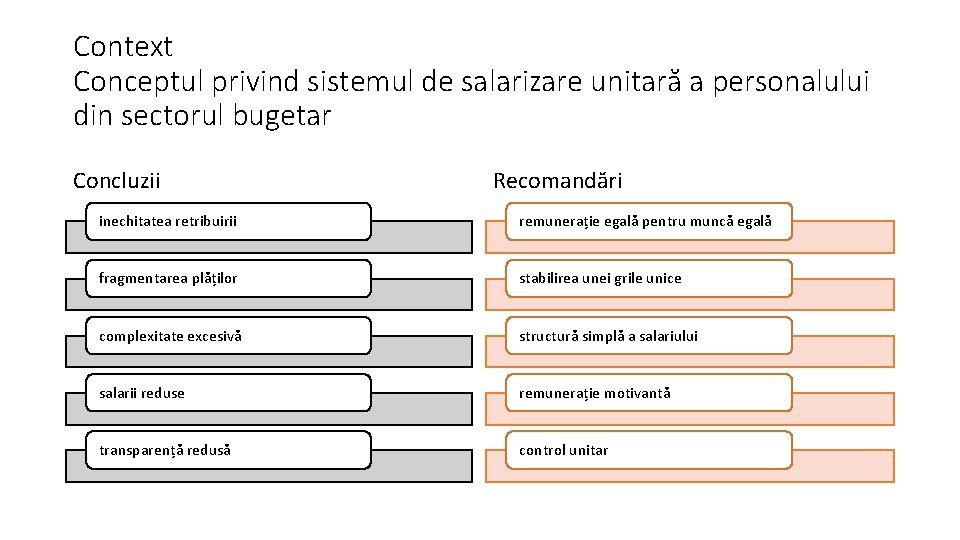 Context
Conceptul privind sistemul de salarizare unitară a personalului din sectorul bugetar

Concluzii

inechitatea retribuirii

fragmentarea plăților

complexitate excesivă

salarii reduse

transparență redusă

Recomandări

remunerație egală pentru muncă egală

stabilirea unei grile unice

structură simplă a salariului

remunerație motivantă

control unitar